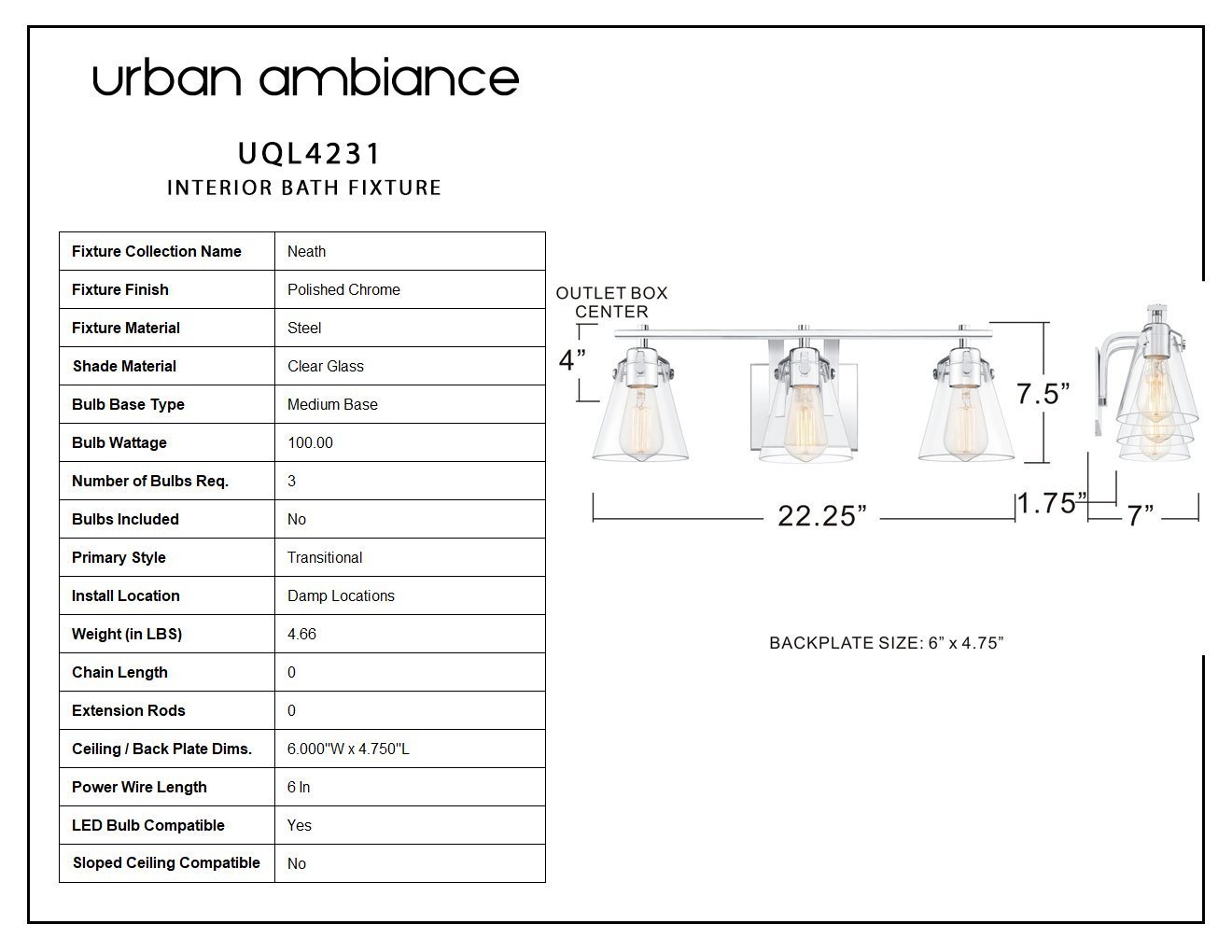 urban ambiance

UQL4231
INTERIOR BATH FIXTURE

| Fixture Collection Name | Neath |
|---|---|
| Fixture Finish | Polished Chrome |
| Fixture Material | Steel |
| Shade Material | Clear Glass |
| Bulb Base Type | Medium Base |
| Bulb Wattage | 100.00 |
| Number of Bulbs Req. | 3 |
| Bulbs Included | No |
| Primary Style | Transitional |
| Install Location | Damp Locations |
| Weight (in LBS) | 4.66 |
| Chain Length | 0 |
| Extension Rods | 0 |
| Ceiling / Back Plate Dims. | 6.000"W x 4.750"L |
| Power Wire Length | 6 In |
| LED Bulb Compatible | Yes |
| Sloped Ceiling Compatible | No |

OUTLET BOX CENTER
4”
7.5”
22.25”
1.75”
7”

BACKPLATE SIZE: 6” x 4.75”